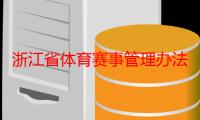 浙江省体育赛事管理办法